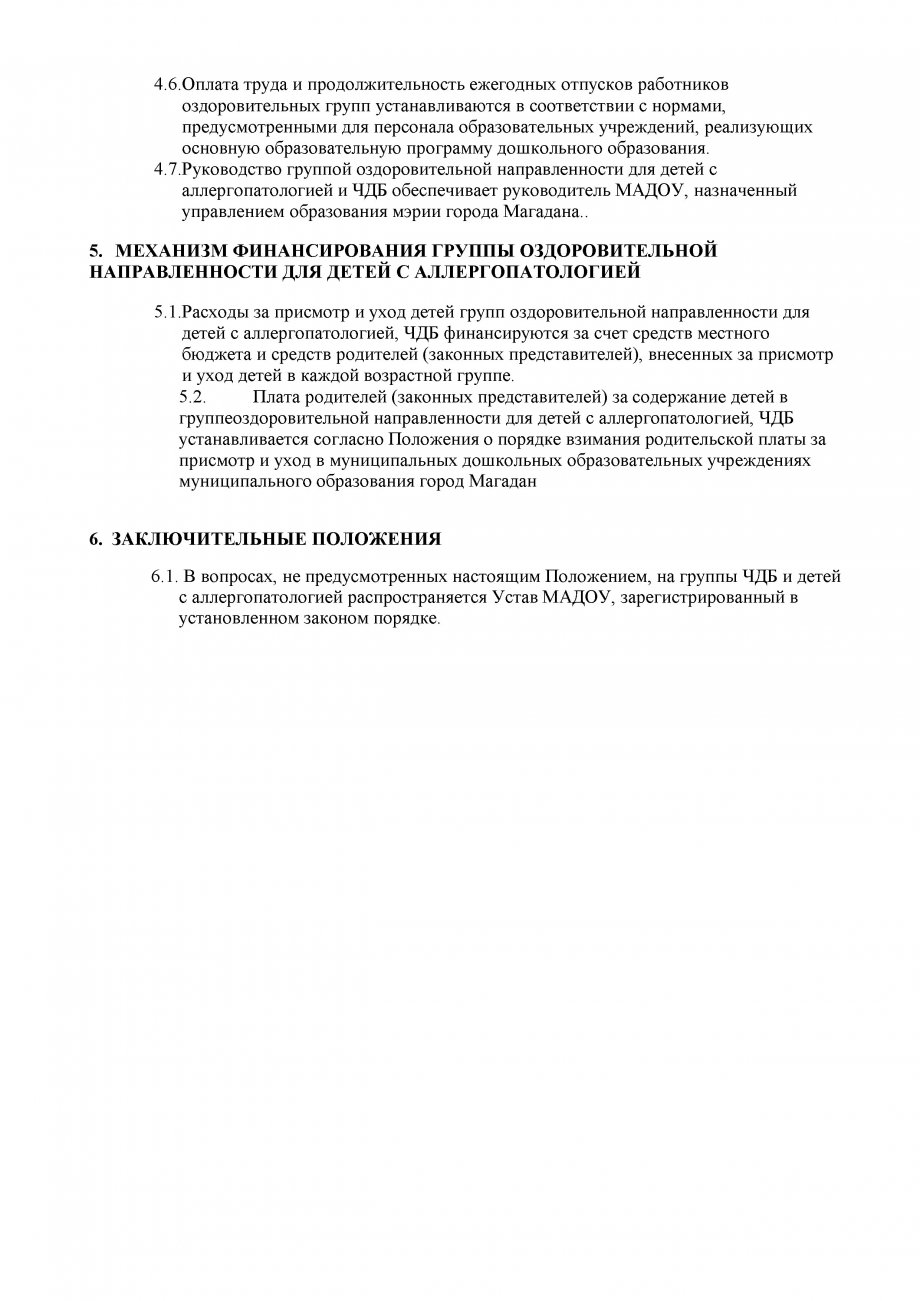 4.6.Оплата труда и продолжительность ежегодных отпусков работников оздоровительных групп устанавливаются в соответствии с нормами, предусмотренными для персонала образовательных учреждений, реализующих основную образовательную программу дошкольного образования.

4.7.Руководство группой оздоровительной направленности для детей с аллергопатологией и ЧДБ обеспечивает руководитель МАДОУ, назначенный управлением образования мэрии города Магадана..

5. МЕХАНИЗМ ФИНАНСИРОВАНИЯ ГРУППЫ ОЗДОРОВИТЕЛЬНОЙ НАПРАВЛЕННОСТИ ДЛЯ ДЕТЕЙ С АЛЛЕРГОПАТОЛОГИЕЙ

5.1.Расходы за присмотр и уход детей групп оздоровительной направленности для детей с аллергопатологией, ЧДБ финансируются за счет средств местного бюджета и средств родителей (законных представителей), внесенных за присмотр и уход детей в каждой возрастной группе.

5.2. Плата родителей (законных представителей) за содержание детей в группеоздоровительной направленности для детей с аллергопатологией, ЧДБ устанавливается согласно Положения о порядке взимания родительской платы за присмотр и уход в муниципальных дошкольных образовательных учреждениях муниципального образования город Магадан

6. ЗАКЛЮЧИТЕЛЬНЫЕ ПОЛОЖЕНИЯ

6.1. В вопросах, не предусмотренных настоящим Положением, на группы ЧДБ и детей с аллергопатологией распространяется Устав МАДОУ, зарегистрированный в установленном законом порядке.